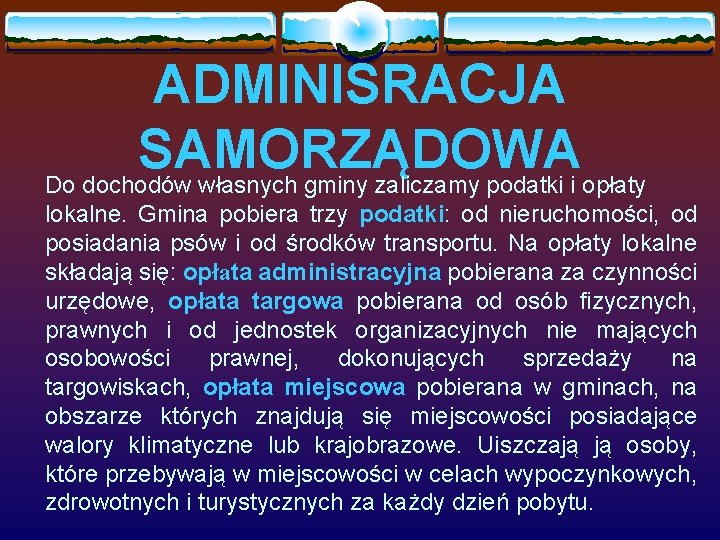 ADMINISRACJA SAMORZĄDOWA

Do dochodów własnych gminy zaliczamy podatki i opłaty lokalne. Gmina pobiera trzy podatki: od nieruchomości, od posiadania psów i od środków transportu. Na opłaty lokalne składają się: opłata administracyjna pobierana za czynności urzędowe, opłata targowa pobierana od osób fizycznych, prawnych i od jednostek organizacyjnych nie mających osobowości prawnej, dokonujących sprzedaży na targowiskach, opłata miejscowa pobierana w gminach, na obszarze których znajdują się miejscowości posiadające walory klimatyczne lub krajobrazowe. Uiszczają ją osoby, które przebywają w miejscowości w celach wypoczynkowych, zdrowotnych i turystycznych za każdy dzień pobytu.